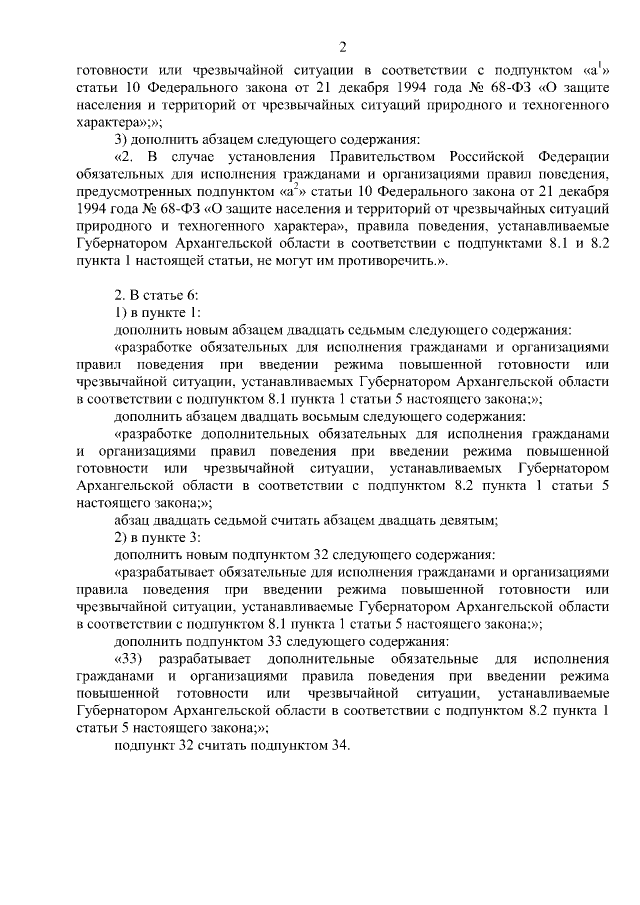 2

готовности или чрезвычайной ситуации в соответствии с подпунктом «а$^{1}$» статьи 10 Федерального закона от 21 декабря 1994 года № 68-ФЗ «О защите населения и территорий от чрезвычайных ситуаций природного и техногенного характера»;»;

3) дополнить абзацем следующего содержания:

«2. В случае установления Правительством Российской Федерации обязательных для исполнения гражданами и организациями правил поведения, предусмотренных подпунктом «а$^{2}$» статьи 10 Федерального закона от 21 декабря 1994 года № 68-ФЗ «О защите населения и территорий от чрезвычайных ситуаций природного и техногенного характера», правила поведения, устанавливаемые Губернатором Архангельской области в соответствии с подпунктами 8.1 и 8.2 пункта 1 настоящей статьи, не могут им противоречить.».

2. В статье 6:

1) в пункте 1:

дополнить новым абзацем двадцать седьмым следующего содержания:

«разработке обязательных для исполнения гражданами и организациями правил поведения при введении режима повышенной готовности или чрезвычайной ситуации, устанавливаемых Губернатором Архангельской области в соответствии с подпунктом 8.1 пункта 1 статьи 5 настоящего закона;»;

дополнить абзацем двадцать восьмым следующего содержания:

«разработке дополнительных обязательных для исполнения гражданами и организациями правил поведения при введении режима повышенной готовности или чрезвычайной ситуации, устанавливаемых Губернатором Архангельской области в соответствии с подпунктом 8.2 пункта 1 статьи 5 настоящего закона;»;

абзац двадцать седьмой считать абзацем двадцать девятым;

2) в пункте 3:

дополнить новым подпунктом 32 следующего содержания:

«разрабатывает обязательные для исполнения гражданами и организациями правила поведения при введении режима повышенной готовности или чрезвычайной ситуации, устанавливаемые Губернатором Архангельской области в соответствии с подпунктом 8.1 пункта 1 статьи 5 настоящего закона;»;

дополнить подпунктом 33 следующего содержания:

«33) разрабатывает дополнительные обязательные для исполнения гражданами и организациями правила поведения при введении режима повышенной готовности или чрезвычайной ситуации, устанавливаемые Губернатором Архангельской области в соответствии с подпунктом 8.2 пункта 1 статьи 5 настоящего закона;»;

подпункт 32 считать подпунктом 34.